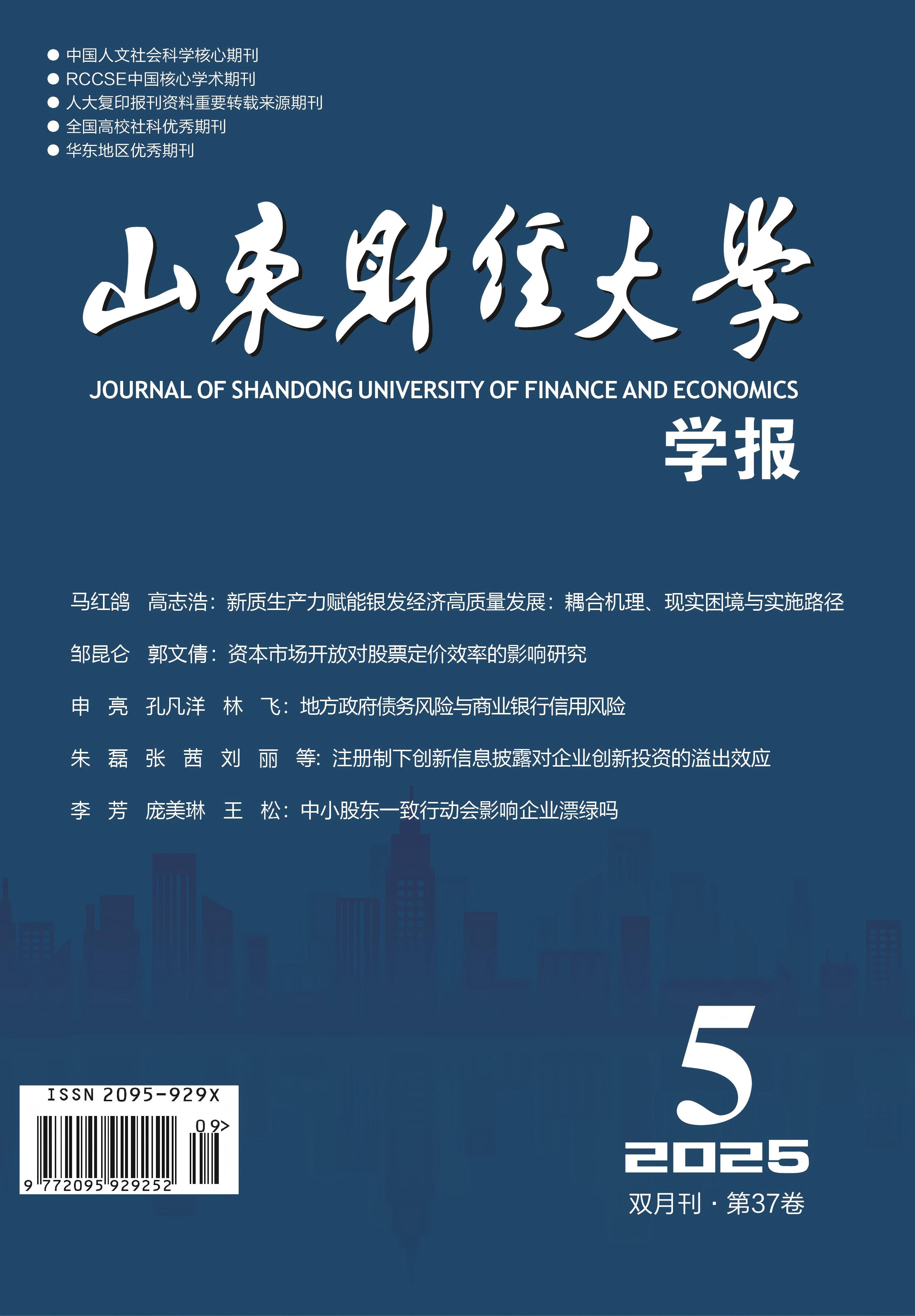 ● 中国人文社会科学核心期刊
● RCCSE中国核心学术期刊
● 人大复印报刊资料重要转载来源期刊
● 全国高校社科优秀期刊
● 华东地区优秀期刊

山东财经大学

JOURNAL OF SHANDONG UNIVERSITY OF FINANCE AND ECONOMICS

学报

马红鸽　高志浩：新质生产力赋能银发经济高质量发展：耦合机理、现实困境与实施路径

邹昆仑　郭文倩：资本市场开放对股票定价效率的影响研究

申　亮　孔凡洋　林　飞：地方政府债务风险与商业银行信用风险

朱　磊　张　茜　刘　丽　等：注册制下创新信息披露对企业创新投资的溢出效应

李　芳　庞美琳　王　松：中小股东一致行动会影响企业漂绿吗

ISSN 2095-929X

09>

9 772095 929252

5

2025

双月刊 · 第37卷